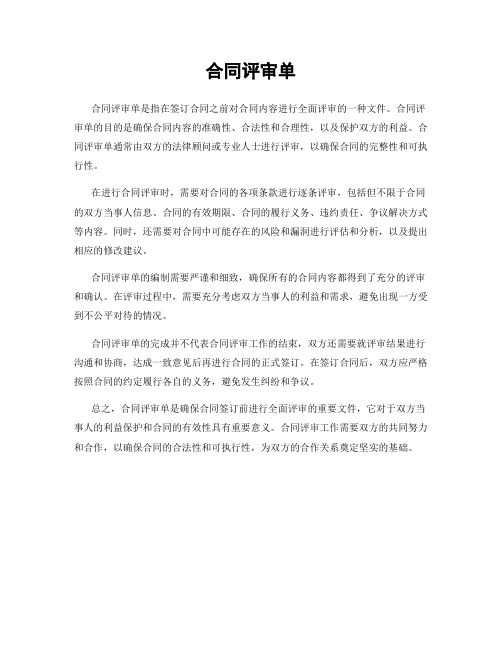 合同评审单

合同评审单是指在签订合同之前对合同内容进行全面评审的一种文件。合同评审单的目的是确保合同内容的准确性、合法性和合理性，以及保护双方的利益。合同评审单通常由双方的法律顾问或专业人士进行评审，以确保合同的完整性和可执行性。

在进行合同评审时，需要对合同的各项条款进行逐条评审，包括但不限于合同的双方当事人信息、合同的有效期限、合同的履行义务、违约责任、争议解决方式等内容。同时，还需要对合同中可能存在的风险和漏洞进行评估和分析，以及提出相应的修改建议。

合同评审单的编制需要严谨和细致，确保所有的合同内容都得到了充分的评审和确认。在评审过程中，需要充分考虑双方当事人的利益和需求，避免出现一方受到不公平对待的情况。

合同评审单的完成并不代表合同评审工作的结束，双方还需要就评审结果进行沟通和协商，达成一致意见后再进行合同的正式签订。在签订合同后，双方应严格按照合同的约定履行各自的义务，避免发生纠纷和争议。

总之，合同评审单是确保合同签订前进行全面评审的重要文件，它对于双方当事人的利益保护和合同的有效性具有重要意义。合同评审工作需要双方的共同努力和合作，以确保合同的合法性和可执行性，为双方的合作关系奠定坚实的基础。